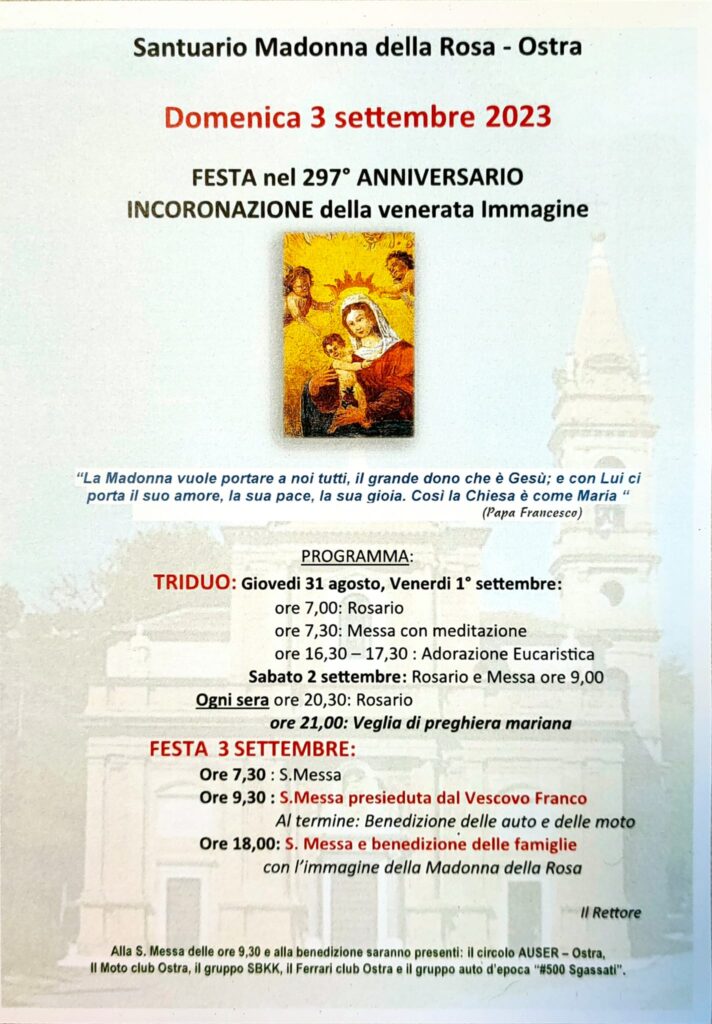 Santuario Madonna della Rosa - Ostra

Domenica 3 settembre 2023

FESTA nel 297° ANNIVERSARIO
INCORONAZIONE della venerata Immagine

"La Madonna vuole portare a noi tutti, il grande dono che è Gesù; e con Lui ci porta il suo amore, la sua pace, la sua gioia. Così la Chiesa è come Maria "
(Papa Francesco)

PROGRAMMA:

TRIDUO: Giovedì 31 agosto, Venerdì 1° settembre:
ore 7,00: Rosario
ore 7,30: Messa con meditazione
ore 16,30 – 17,30 : Adorazione Eucaristica
Sabato 2 settembre: Rosario e Messa ore 9,00
Ogni sera ore 20,30: Rosario
ore 21,00: Veglia di preghiera mariana

FESTA 3 SETTEMBRE:
Ore 7,30 : S.Messa
Ore 9,30 : S.Messa presieduta dal Vescovo Franco
Al termine: Benedizione delle auto e delle moto
Ore 18,00: S. Messa e benedizione delle famiglie
con l'immagine della Madonna della Rosa

Il Rettore

Alla S. Messa delle ore 9,30 e alla benedizione saranno presenti: il circolo AUSER – Ostra, Il Moto club Ostra, il gruppo SBKK, il Ferrari club Ostra e il gruppo auto d'epoca "#500 Sgassati".